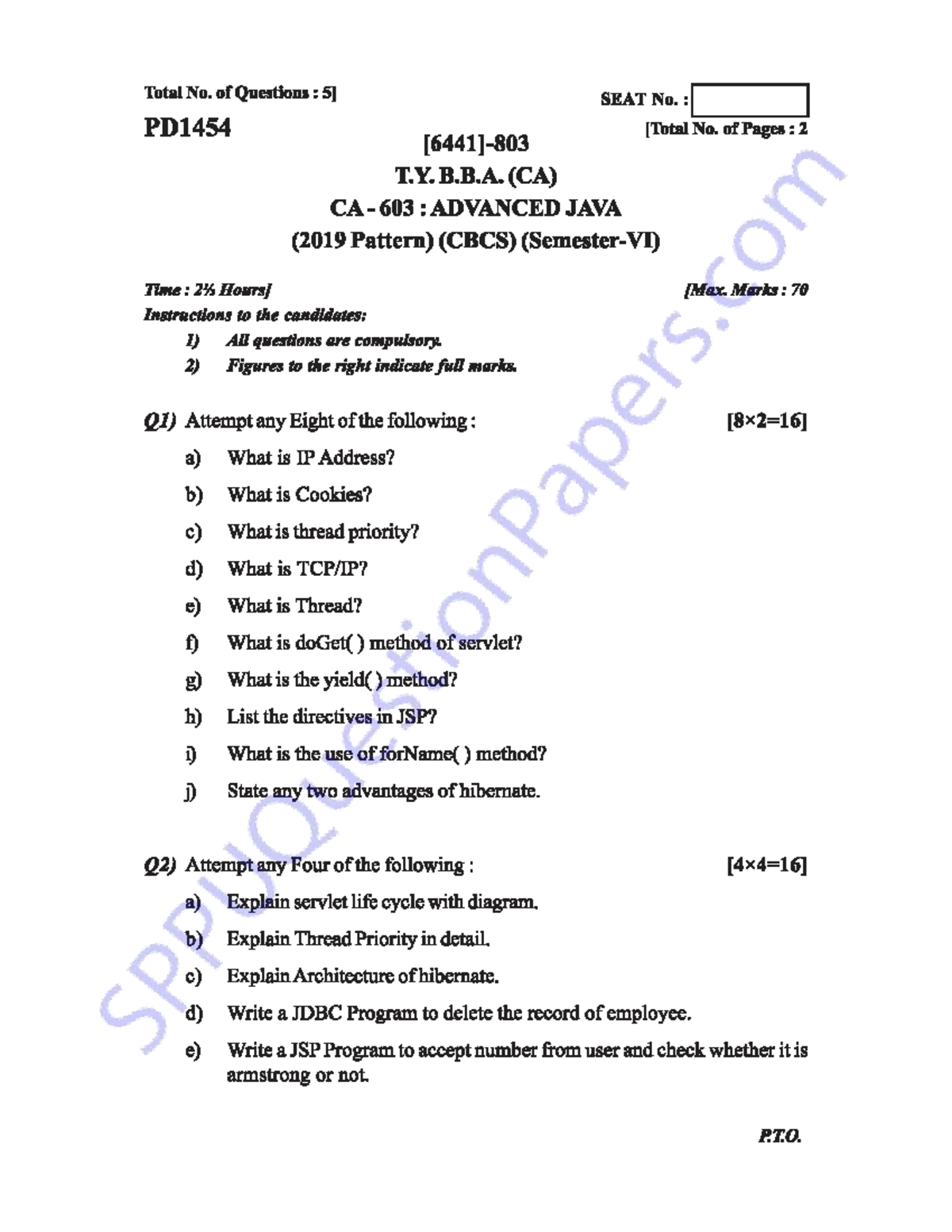 Total No. of Questions : 5]

SEAT No. :

PD1454

[Total No. of Pages : 2

[6441]-803

T.Y. B.B.A. (CA)

CA - 603 : ADVANCED JAVA

(2019 Pattern) (CBCS) (Semester-VI)

Time : 2½ Hours]

[Max. Marks : 70

Instructions to the candidates:

1) All questions are compulsory.

2) Figures to the right indicate full marks.

Q1) Attempt any Eight of the following : [8×2=16]

a) What is IP Address?

b) What is Cookies?

c) What is thread priority?

d) What is TCP/IP?

e) What is Thread?

f) What is doGet( ) method of servlet?

g) What is the yield( ) method?

h) List the directives in JSP?

i) What is the use of forName( ) method?

j) State any two advantages of hibernate.

Q2) Attempt any Four of the following : [4×4=16]

a) Explain servlet life cycle with diagram.

b) Explain Thread Priority in detail.

c) Explain Architecture of hibernate.

d) Write a JDBC Program to delete the record of employee.

e) Write a JSP Program to accept number from user and check whether it is armstrong or not.

P.T.O.

SPPUQuestionPapers.com